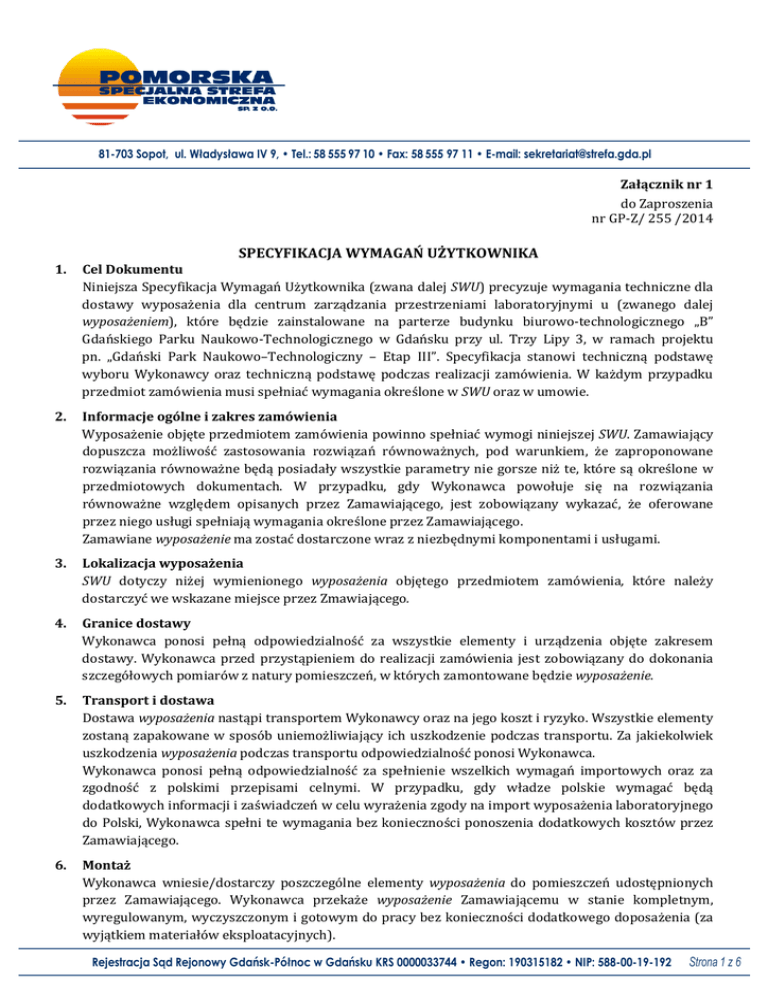 POMORSKA
SPECJALNA STREFA
EKONOMICZNA
SP. Z O.O.

81-703 Sopot, ul. Władysława IV 9, • Tel.: 58 555 97 10 • Fax: 58 555 97 11 • E-mail: sekretariat@strefa.gda.pl

Załącznik nr 1
do Zaproszenia
nr GP-Z/ 255 /2014

SPECYFIKACJA WYMAGAŃ UŻYTKOWNIKA

1. Cel Dokumentu
Niniejsza Specyfikacja Wymagań Użytkownika (zwana dalej SWU) precyzuje wymagania techniczne dla dostawy wyposażenia dla centrum zarządzania przestrzeniami laboratoryjnymi u (zwanego dalej wyposażeniem), które będzie zainstalowane na parterze budynku biurowo-technologicznego „B" Gdańskiego Parku Naukowo-Technologicznego w Gdańsku przy ul. Trzy Lipy 3, w ramach projektu pn. „Gdański Park Naukowo–Technologiczny – Etap III". Specyfikacja stanowi techniczną podstawę wyboru Wykonawcy oraz techniczną podstawę podczas realizacji zamówienia. W każdym przypadku przedmiot zamówienia musi spełniać wymagania określone w SWU oraz w umowie.

2. Informacje ogólne i zakres zamówienia
Wyposażenie objęte przedmiotem zamówienia powinno spełniać wymogi niniejszej SWU. Zamawiający dopuszcza możliwość zastosowania rozwiązań równoważnych, pod warunkiem, że zaproponowane rozwiązania równoważne będą posiadały wszystkie parametry nie gorsze niż te, które są określone w przedmiotowych dokumentach. W przypadku, gdy Wykonawca powołuje się na rozwiązania równoważne względem opisanych przez Zamawiającego, jest zobowiązany wykazać, że oferowane przez niego usługi spełniają wymagania określone przez Zamawiającego.
Zamawiane wyposażenie ma zostać dostarczone wraz z niezbędnymi komponentami i usługami.

3. Lokalizacja wyposażenia
SWU dotyczy niżej wymienionego wyposażenia objętego przedmiotem zamówienia, które należy dostarczyć we wskazane miejsce przez Zmawiającego.

4. Granice dostawy
Wykonawca ponosi pełną odpowiedzialność za wszystkie elementy i urządzenia objęte zakresem dostawy. Wykonawca przed przystąpieniem do realizacji zamówienia jest zobowiązany do dokonania szczegółowych pomiarów z natury pomieszczeń, w których zamontowane będzie wyposażenie.

5. Transport i dostawa
Dostawa wyposażenia nastąpi transportem Wykonawcy oraz na jego koszt i ryzyko. Wszystkie elementy zostaną zapakowane w sposób uniemożliwiający ich uszkodzenie podczas transportu. Za jakiekolwiek uszkodzenia wyposażenia podczas transportu odpowiedzialność ponosi Wykonawca.
Wykonawca ponosi pełną odpowiedzialność za spełnienie wszelkich wymagań importowych oraz za zgodność z polskimi przepisami celnymi. W przypadku, gdy władze polskie wymagać będą dodatkowych informacji i zaświadczeń w celu wyrażenia zgody na import wyposażenia laboratoryjnego do Polski, Wykonawca spełni te wymagania bez konieczności ponoszenia dodatkowych kosztów przez Zamawiającego.

6. Montaż
Wykonawca wniesie/dostarczy poszczególne elementy wyposażenia do pomieszczeń udostępnionych przez Zamawiającego. Wykonawca przekaże wyposażenie Zamawiającemu w stanie kompletnym, wyregulowanym, wyczyszczonym i gotowym do pracy bez konieczności dodatkowego doposażenia (za wyjątkiem materiałów eksploatacyjnych).

Rejestracja Sąd Rejonowy Gdańsk-Północ w Gdańsku KRS 0000033744 • Regon: 190315182 • NIP: 588-00-19-192 Strona 1 z 6